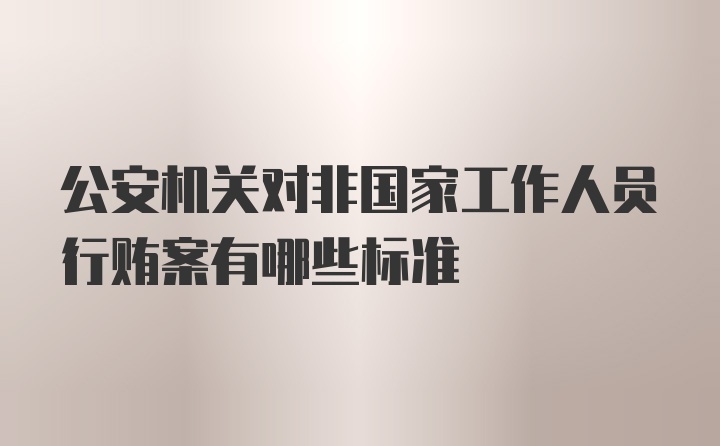 公安机关对非国家工作人员行贿案有哪些标准